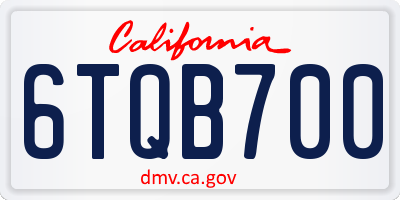 California

6TQB700

dmv.ca.gov